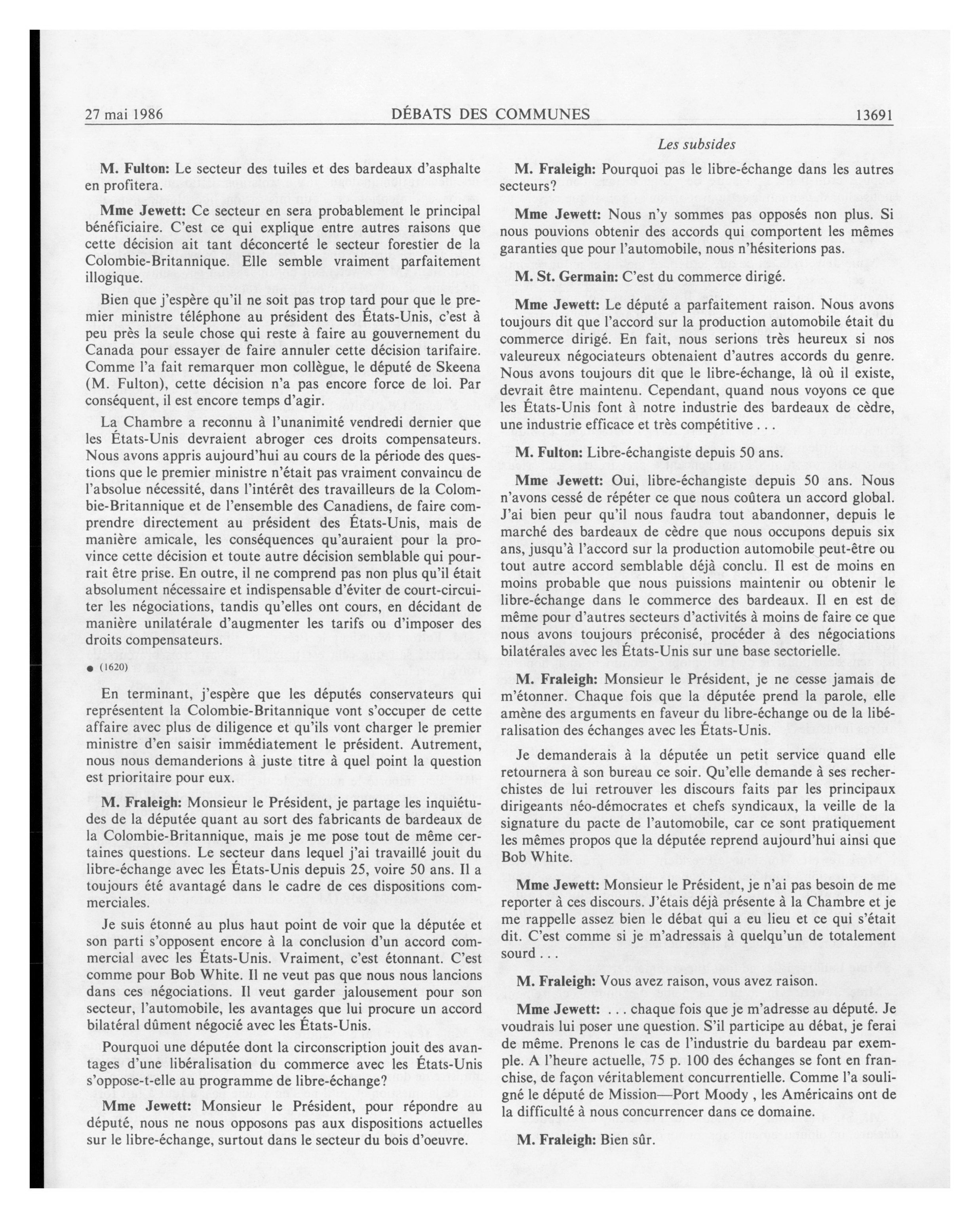 27 mai 1986 DÉBATS DES COMMUNES 13691

Les subsides

M. Fulton: Le secteur des tuiles et des bardeaux d'asphalte en profitera.

Mme Jewett: Ce secteur en sera probablement le principal bénéficiaire. C'est ce qui explique entre autres raisons que cette décision ait tant déconcerté le secteur forestier de la Colombie-Britannique. Elle semble vraiment parfaitement illogique.

Bien que j'espère qu'il ne soit pas trop tard pour que le premier ministre téléphone au président des États-Unis, c'est à peu près la seule chose qui reste à faire au gouvernement du Canada pour essayer de faire annuler cette décision tarifaire. Comme l'a fait remarquer mon collègue, le député de Skeena (M. Fulton), cette décision n'a pas encore force de loi. Par conséquent, il est encore temps d'agir.

La Chambre a reconnu à l'unanimité vendredi dernier que les États-Unis devraient abroger ces droits compensateurs. Nous avons appris aujourd'hui au cours de la période des questions que le premier ministre n'était pas vraiment convaincu de l'absolue nécessité, dans l'intérêt des travailleurs de la Colombie-Britannique et de l'ensemble des Canadiens, de faire comprendre directement au président des États-Unis, mais de manière amicale, les conséquences qu'auraient pour la province cette décision et toute autre décision semblable qui pourrait être prise. En outre, il ne comprend pas non plus qu'il était absolument nécessaire et indispensable d'éviter de court-circuiter les négociations, tandis qu'elles ont cours, en décidant de manière unilatérale d'augmenter les tarifs ou d'imposer des droits compensateurs.

● (1620)

En terminant, j'espère que les députés conservateurs qui représentent la Colombie-Britannique vont s'occuper de cette affaire avec plus de diligence et qu'ils vont charger le premier ministre d'en saisir immédiatement le président. Autrement, nous nous demanderions à juste titre à quel point la question est prioritaire pour eux.

M. Fraleigh: Monsieur le Président, je partage les inquiétudes de la députée quant au sort des fabricants de bardeaux de la Colombie-Britannique, mais je me pose tout de même certaines questions. Le secteur dans lequel j'ai travaillé jouit du libre-échange avec les États-Unis depuis 25, voire 50 ans. Il a toujours été avantagé dans le cadre de ces dispositions commerciales.

Je suis étonné au plus haut point de voir que la députée et son parti s'opposent encore à la conclusion d'un accord commercial avec les États-Unis. Vraiment, c'est étonnant. C'est comme pour Bob White. Il ne veut pas que nous nous lancions dans ces négociations. Il veut garder jalousement pour son secteur, l'automobile, les avantages que lui procure un accord bilatéral dûment négocié avec les États-Unis.

Pourquoi une députée dont la circonscription jouit des avantages d'une libéralisation du commerce avec les États-Unis s'oppose-t-elle au programme de libre-échange?

Mme Jewett: Monsieur le Président, pour répondre au député, nous ne nous opposons pas aux dispositions actuelles sur le libre-échange, surtout dans le secteur du bois d'oeuvre.

M. Fraleigh: Pourquoi pas le libre-échange dans les autres secteurs?

Mme Jewett: Nous n'y sommes pas opposés non plus. Si nous pouvions obtenir des accords qui comportent les mêmes garanties que pour l'automobile, nous n'hésiterions pas.

M. St. Germain: C'est du commerce dirigé.

Mme Jewett: Le député a parfaitement raison. Nous avons toujours dit que l'accord sur la production automobile était du commerce dirigé. En fait, nous serions très heureux si nos valeureux négociateurs obtenaient d'autres accords du genre. Nous avons toujours dit que le libre-échange, là où il existe, devrait être maintenu. Cependant, quand nous voyons ce que les États-Unis font à notre industrie des bardeaux de cèdre, une industrie efficace et très compétitive . . .

M. Fulton: Libre-échangiste depuis 50 ans.

Mme Jewett: Oui, libre-échangiste depuis 50 ans. Nous n'avons cessé de répéter ce que nous coûtera un accord global. J'ai bien peur qu'il nous faudra tout abandonner, depuis le marché des bardeaux de cèdre que nous occupons depuis six ans, jusqu'à l'accord sur la production automobile peut-être ou tout autre accord semblable déjà conclu. Il est de moins en moins probable que nous puissions maintenir ou obtenir le libre-échange dans le commerce des bardeaux. Il en est de même pour d'autres secteurs d'activités à moins de faire ce que nous avons toujours préconisé, procéder à des négociations bilatérales avec les États-Unis sur une base sectorielle.

M. Fraleigh: Monsieur le Président, je ne cesse jamais de m'étonner. Chaque fois que la députée prend la parole, elle amène des arguments en faveur du libre-échange ou de la libéralisation des échanges avec les États-Unis.

Je demanderais à la députée un petit service quand elle retournera à son bureau ce soir. Qu'elle demande à ses recherchistes de lui retrouver les discours faits par les principaux dirigeants néo-démocrates et chefs syndicaux, la veille de la signature du pacte de l'automobile, car ce sont pratiquement les mêmes propos que la députée reprend aujourd'hui ainsi que Bob White.

Mme Jewett: Monsieur le Président, je n'ai pas besoin de me reporter à ces discours. J'étais déjà présente à la Chambre et je me rappelle assez bien le débat qui a eu lieu et ce qui s'était dit. C'est comme si je m'adressais à quelqu'un de totalement sourd . . .

M. Fraleigh: Vous avez raison, vous avez raison.

Mme Jewett: . . . chaque fois que je m'adresse au député. Je voudrais lui poser une question. S'il participe au débat, je ferai de même. Prenons le cas de l'industrie du bardeau par exemple. A l'heure actuelle, 75 p. 100 des échanges se font en franchise, de façon véritablement concurrentielle. Comme l'a souligné le député de Mission—Port Moody , les Américains ont de la difficulté à nous concurrencer dans ce domaine.

M. Fraleigh: Bien sûr.